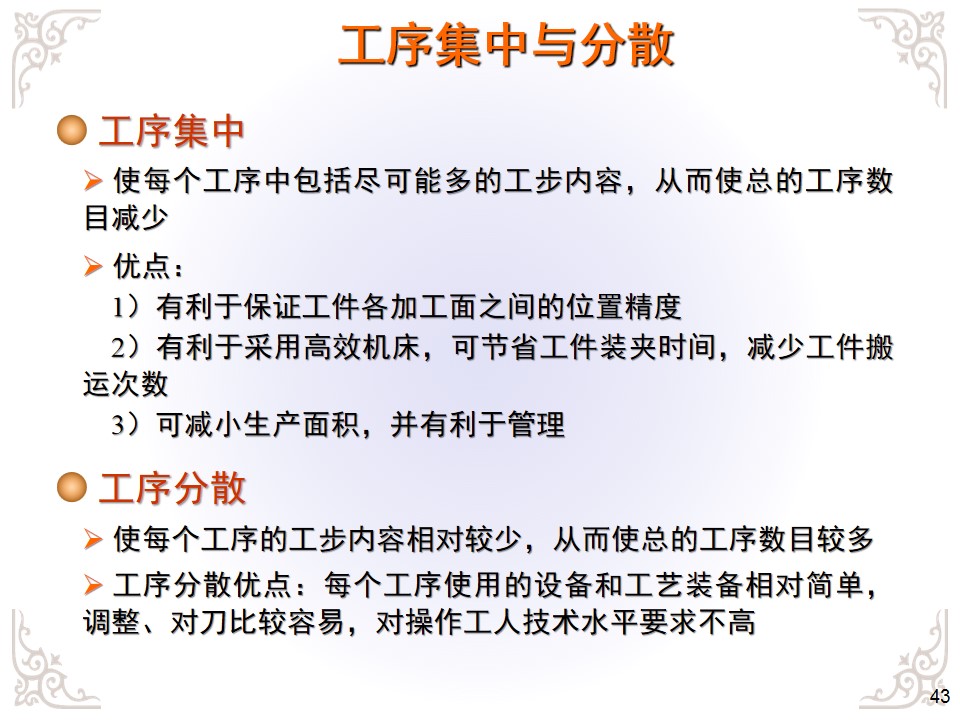 工序集中与分散

• 工序集中

➢ 使每个工序中包括尽可能多的工步内容，从而使总的工序数目减少

➢ 优点：

1）有利于保证工件各加工面之间的位置精度

2）有利于采用高效机床，可节省工件装夹时间，减少工件搬运次数

3）可减小生产面积，并有利于管理

• 工序分散

➢ 使每个工序的工步内容相对较少，从而使总的工序数目较多

➢ 工序分散优点：每个工序使用的设备和工艺装备相对简单，调整、对刀比较容易，对操作工人技术水平要求不高

43